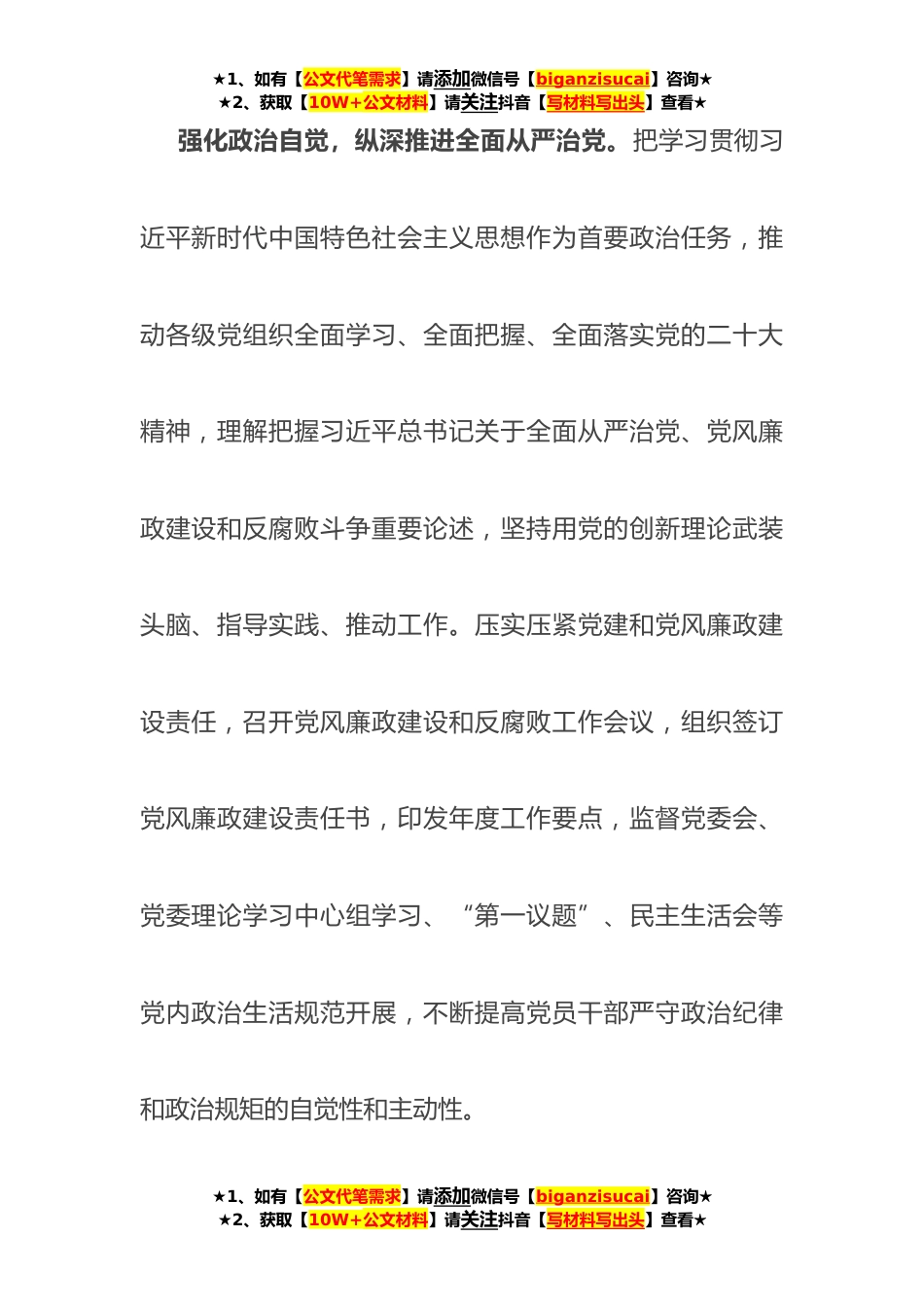 ★1、如有【公文代笔需求】请添加微信号【biganzisucai】咨询★
★2、获取【10W+公文材料】请关注抖音【写材料写出头】查看★

强化政治自觉，纵深推进全面从严治党。把学习贯彻习近平新时代中国特色社会主义思想作为首要政治任务，推动各级党组织全面学习、全面把握、全面落实党的二十大精神，理解把握习近平总书记关于全面从严治党、党风廉政建设和反腐败斗争重要论述，坚持用党的创新理论武装头脑、指导实践、推动工作。压实压紧党建和党风廉政建设责任，召开党风廉政建设和反腐败工作会议，组织签订党风廉政建设责任书，印发年度工作要点，监督党委会、党委理论学习中心组学习、“第一议题”、民主生活会等党内政治生活规范开展，不断提高党员干部严守政治纪律和政治规矩的自觉性和主动性。

★1、如有【公文代笔需求】请添加微信号【biganzisucai】咨询★
★2、获取【10W+公文材料】请关注抖音【写材料写出头】查看★